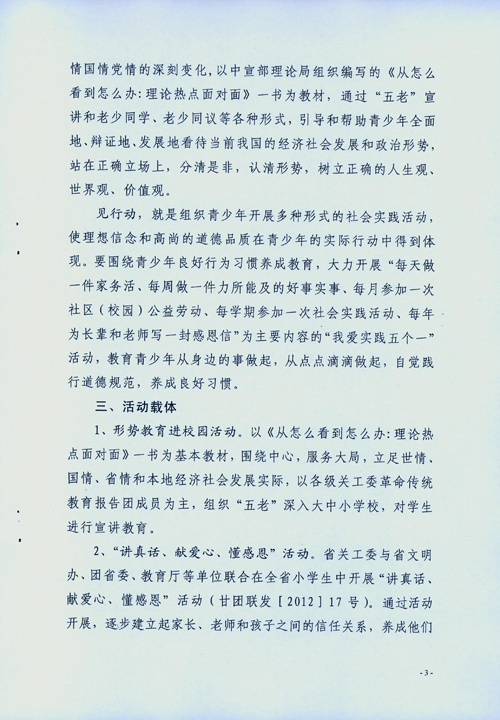 情国情党情的深刻变化，以中宣部理论局组织编写的《从怎么看到怎么办：理论热点面对面》一书为教材，通过“五老”宣讲和老少同学、老少同议等各种形式，引导和帮助青少年全面地、辩证地、发展地看待当前我国的经济社会发展和政治形势，站在正确立场上，分清是非，认清形势，树立正确的人生观、世界观、价值观。

见行动，就是组织青少年开展多种形式的社会实践活动，使理想信念和高尚的道德品质在青少年的实际行动中得到体现。要围绕青少年良好行为习惯养成教育，大力开展“每天做一件家务活、每周做一件力所能及的好事实事、每月参加一次社区（校园）公益劳动、每学期参加一次社会实践活动、每年为长辈和老师写一封感恩信”为主要内容的“我爱实践五个一”活动，教育青少年从身边的事做起，从点点滴滴做起，自觉践行道德规范，养成良好习惯。

三、活动载体

1、形势教育进校园活动。以《从怎么看到怎么办：理论热点面对面》一书为基本教材，围绕中心，服务大局，立足世情、国情、省情和本地经济社会发展实际，以各级关工委革命传统教育报告团成员为主，组织“五老”深入大中小学校，对学生进行宣讲教育。

2、“讲真话、献爱心、懂感恩”活动。省关工委与省文明办、团省委、教育厅等单位联合在全省小学生中开展“讲真话、献爱心、懂感恩”活动（甘团联发［2012］17号）。通过活动开展，逐步建立起家长、老师和孩子之间的信任关系，养成他们

-3-